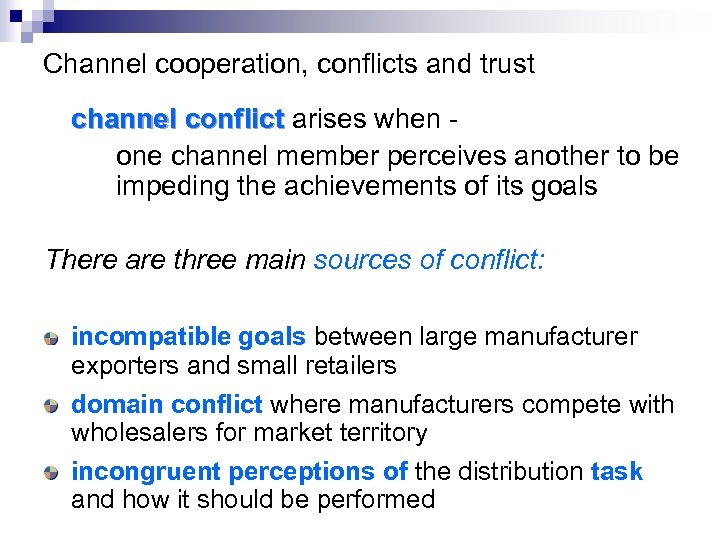 Channel cooperation, conflicts and trust

channel conflict arises when -

one channel member perceives another to be impeding the achievements of its goals

There are three main sources of conflict:

incompatible goals between large manufacturer exporters and small retailers

domain conflict where manufacturers compete with wholesalers for market territory

incongruent perceptions of the distribution task and how it should be performed